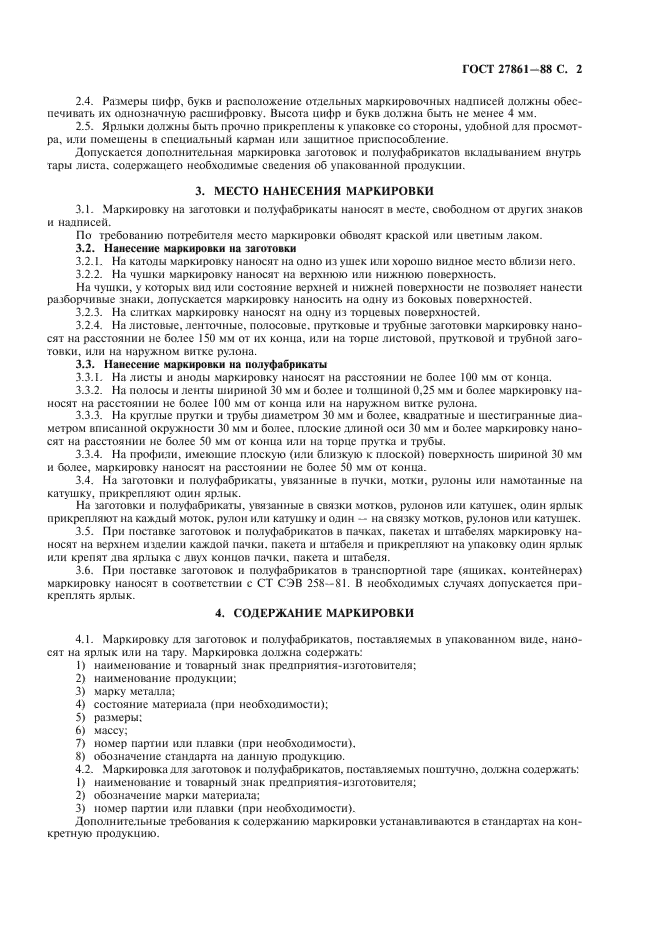 ГОСТ 27861—88 С. 2

2.4. Размеры цифр, букв и расположение отдельных маркировочных надписей должны обеспечивать их однозначную расшифровку. Высота цифр и букв должна быть не менее 4 мм.

2.5. Ярлыки должны быть прочно прикреплены к упаковке со стороны, удобной для просмотра, или помещены в специальный карман или защитное приспособление.

Допускается дополнительная маркировка заготовок и полуфабрикатов вкладыванием внутрь тары листа, содержащего необходимые сведения об упакованной продукции.

3. МЕСТО НАНЕСЕНИЯ МАРКИРОВКИ

3.1. Маркировку на заготовки и полуфабрикаты наносят в месте, свободном от других знаков и надписей.

По требованию потребителя место маркировки обводят краской или цветным лаком.

3.2. Нанесение маркировки на заготовки

3.2.1. На катоды маркировку наносят на одно из ушек или хорошо видное место вблизи него.

3.2.2. На чушки маркировку наносят на верхнюю или нижнюю поверхность.

На чушки, у которых вид или состояние верхней и нижней поверхности не позволяет нанести разборчивые знаки, допускается маркировку наносить на одну из боковых поверхностей.

3.2.3. На слитках маркировку наносят на одну из торцевых поверхностей.

3.2.4. На листовые, ленточные, полосовые, прутковые и трубные заготовки маркировку наносят на расстоянии не более 150 мм от их конца, или на торце листовой, прутковой и трубной заготовки, или на наружном витке рулона.

3.3. Нанесение маркировки на полуфабрикаты

3.3.1. На листы и аноды маркировку наносят на расстоянии не более 100 мм от конца.

3.3.2. На полосы и ленты шириной 30 мм и более и толщиной 0,25 мм и более маркировку наносят на расстоянии не более 100 мм от конца или на наружном витке рулона.

3.3.3. На круглые прутки и трубы диаметром 30 мм и более, квадратные и шестигранные диаметром вписанной окружности 30 мм и более, плоские длиной оси 30 мм и более маркировку наносят на расстоянии не более 50 мм от конца или на торце прутка и трубы.

3.3.4. На профили, имеющие плоскую (или близкую к плоской) поверхность шириной 30 мм и более, маркировку наносят на расстоянии не более 50 мм от конца.

3.4. На заготовки и полуфабрикаты, увязанные в пучки, мотки, рулоны или намотанные на катушку, прикрепляют один ярлык.

На заготовки и полуфабрикаты, увязанные в связки мотков, рулонов или катушек, один ярлык прикрепляют на каждый моток, рулон или катушку и один — на связку мотков, рулонов или катушек.

3.5. При поставке заготовок и полуфабрикатов в пачках, пакетах и штабелях маркировку наносят на верхнем изделии каждой пачки, пакета и штабеля и прикрепляют на упаковку один ярлык или крепят два ярлыка с двух концов пачки, пакета и штабеля.

3.6. При поставке заготовок и полуфабрикатов в транспортной таре (ящиках, контейнерах) маркировку наносят в соответствии с СТ СЭВ 258—81. В необходимых случаях допускается прикреплять ярлык.

4. СОДЕРЖАНИЕ МАРКИРОВКИ

4.1. Маркировку для заготовок и полуфабрикатов, поставляемых в упакованном виде, наносят на ярлык или на тару. Маркировка должна содержать:
1) наименование и товарный знак предприятия-изготовителя;
2) наименование продукции;
3) марку металла;
4) состояние материала (при необходимости);
5) размеры;
6) массу;
7) номер партии или плавки (при необходимости),
8) обозначение стандарта на данную продукцию.

4.2. Маркировка для заготовок и полуфабрикатов, поставляемых поштучно, должна содержать:
1) наименование и товарный знак предприятия-изготовителя;
2) обозначение марки материала;
3) номер партии или плавки (при необходимости).

Дополнительные требования к содержанию маркировки устанавливаются в стандартах на конкретную продукцию.